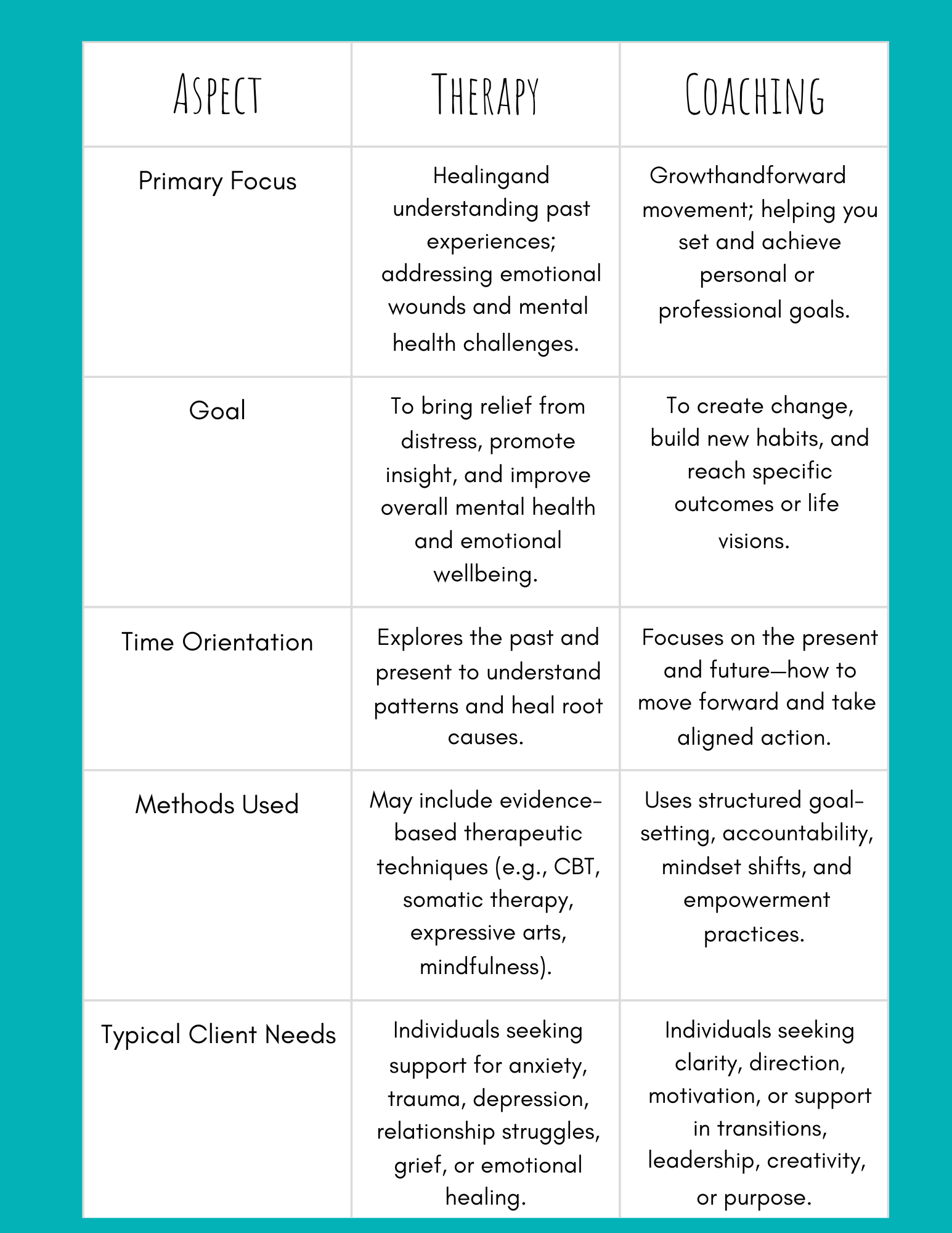 | ASPECT | THERAPY | COACHING |
|---|---|---|
| Primary Focus | Healingand understanding past experiences; addressing emotional wounds and mental health challenges. | Growthandforward movement; helping you set and achieve personal or professional goals. |
| Goal | To bring relief from distress, promote insight, and improve overall mental health and emotional wellbeing. | To create change, build new habits, and reach specific outcomes or life visions. |
| Time Orientation | Explores the past and present to understand patterns and heal root causes. | Focuses on the present and future—how to move forward and take aligned action. |
| Methods Used | May include evidence-based therapeutic techniques (e.g., CBT, somatic therapy, expressive arts, mindfulness). | Uses structured goal-setting, accountability, mindset shifts, and empowerment practices. |
| Typical Client Needs | Individuals seeking support for anxiety, trauma, depression, relationship struggles, grief, or emotional healing. | Individuals seeking clarity, direction, motivation, or support in transitions, leadership, creativity, or purpose. |